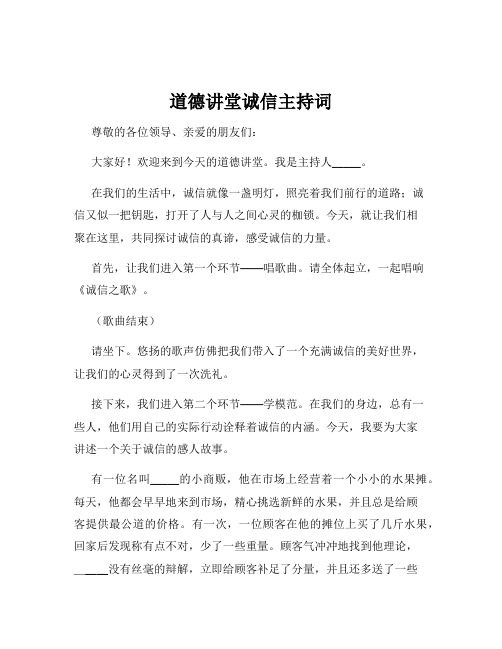 道德讲堂诚信主持词

尊敬的各位领导、亲爱的朋友们：

大家好！欢迎来到今天的道德讲堂。我是主持人_____。

在我们的生活中，诚信就像一盏明灯，照亮着我们前行的道路；诚信又似一把钥匙，打开了人与人之间心灵的枷锁。今天，就让我们相聚在这里，共同探讨诚信的真谛，感受诚信的力量。

首先，让我们进入第一个环节——唱歌曲。请全体起立，一起唱响《诚信之歌》。

（歌曲结束）

请坐下。悠扬的歌声仿佛把我们带入了一个充满诚信的美好世界，让我们的心灵得到了一次洗礼。

接下来，我们进入第二个环节——学模范。在我们的身边，总有一些人，他们用自己的实际行动诠释着诚信的内涵。今天，我要为大家讲述一个关于诚信的感人故事。

有一位名叫_____的小商贩，他在市场上经营着一个小小的水果摊。每天，他都会早早地来到市场，精心挑选新鲜的水果，并且总是给顾客提供最公道的价格。有一次，一位顾客在他的摊位上买了几斤水果，回家后发现称有点不对，少了一些重量。顾客气冲冲地找到他理论，_____没有丝毫的辩解，立即给顾客补足了分量，并且还多送了一些